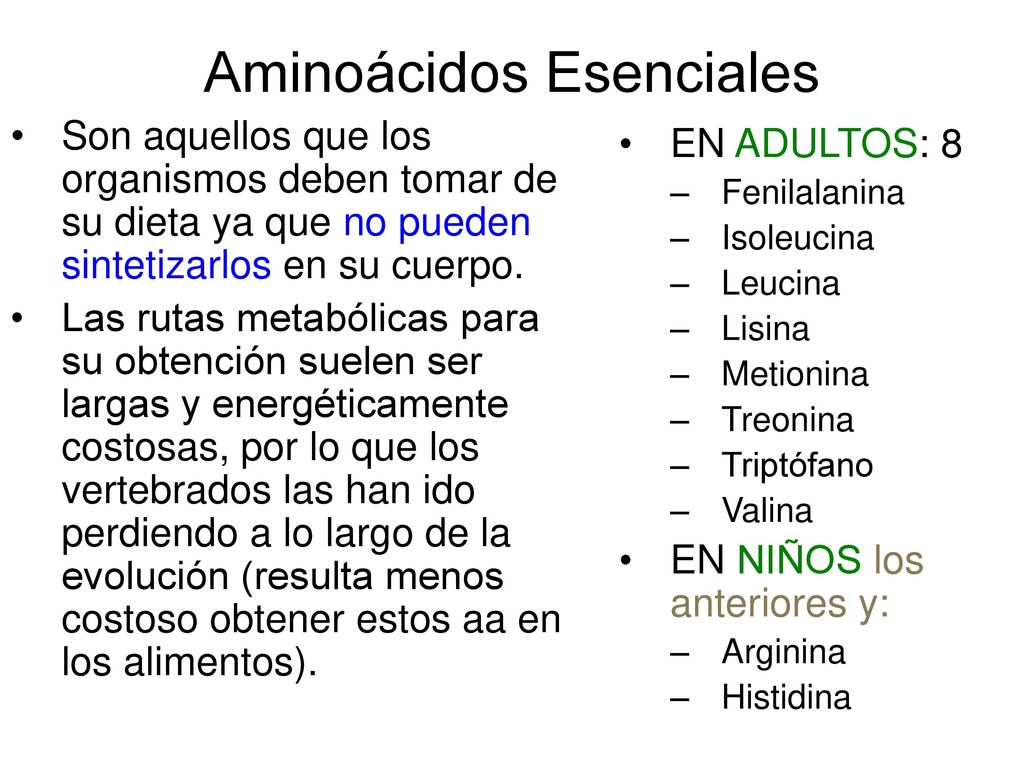 Aminoácidos Esenciales

• Son aquellos que los organismos deben tomar de su dieta ya que no pueden sintetizarlos en su cuerpo.
• Las rutas metabólicas para su obtención suelen ser largas y energéticamente costosas, por lo que los vertebrados las han ido perdiendo a lo largo de la evolución (resulta menos costoso obtener estos aa en los alimentos).

• EN ADULTOS: 8
– Fenilalanina
– Isoleucina
– Leucina
– Lisina
– Metionina
– Treonina
– Triptófano
– Valina
• EN NIÑOS los anteriores y:
– Arginina
– Histidina